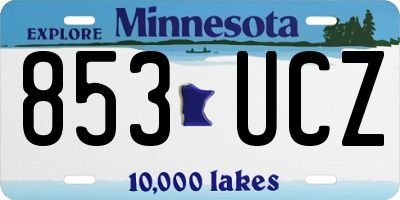 EXPLORE Minnesota

853 UCZ

10,000 lakes